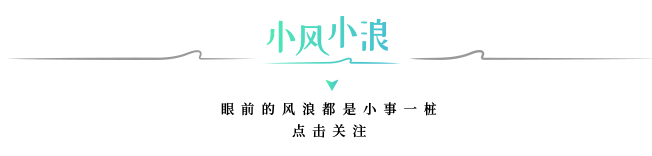 小风小浪

眼前的风浪都是小事一桩

点击关注